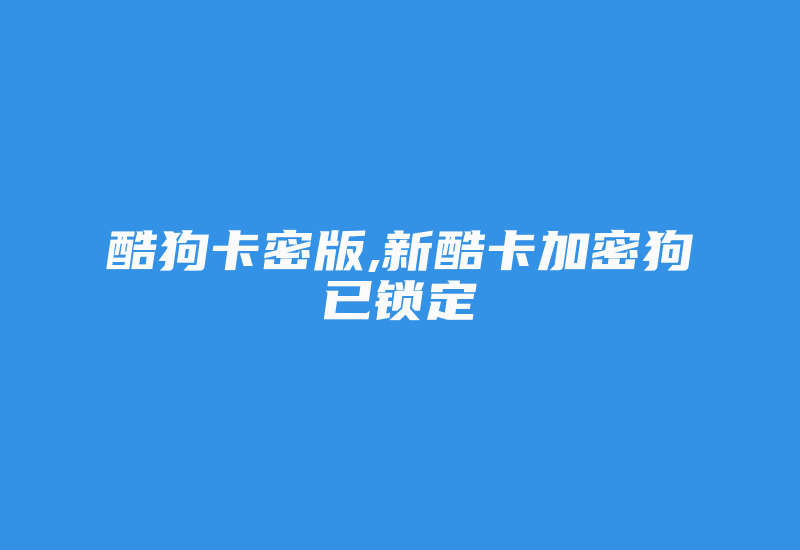 酷狗卡密版,新酷卡加密狗已锁定